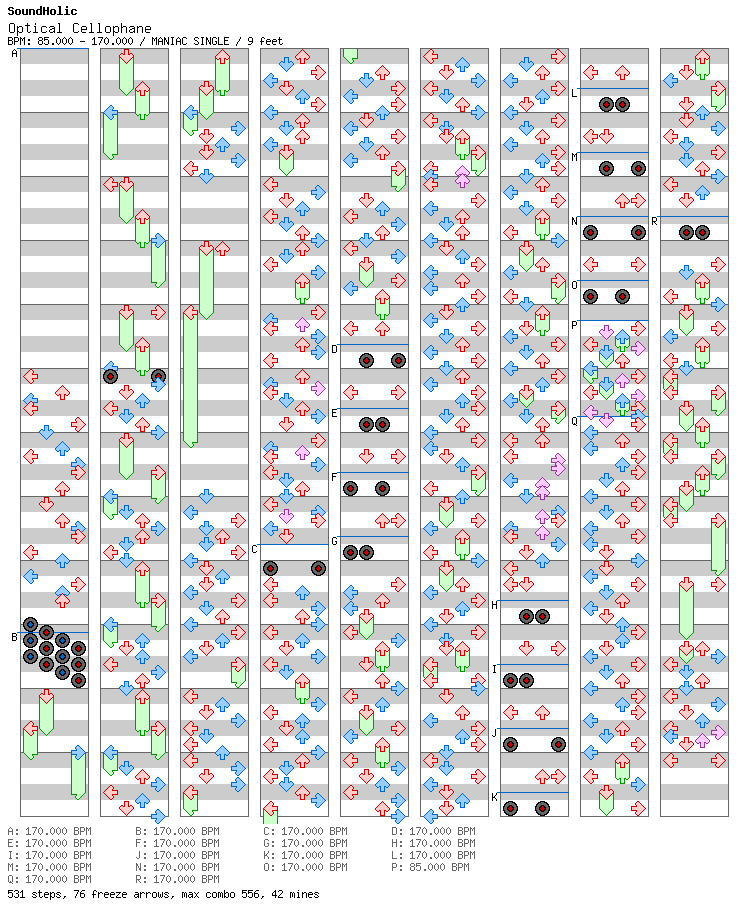 SoundHolic
Optical Cellophane
BPM: 85.000 - 170.000 / MANIAC SINGLE / 9 feet

A B C D E F G H I J K L M N O P Q R

A: 170.000 BPM
E: 170.000 BPM
I: 170.000 BPM
M: 170.000 BPM
Q: 170.000 BPM

B: 170.000 BPM
F: 170.000 BPM
J: 170.000 BPM
N: 170.000 BPM
R: 170.000 BPM

C: 170.000 BPM
G: 170.000 BPM
K: 170.000 BPM
O: 170.000 BPM

D: 170.000 BPM
H: 170.000 BPM
L: 170.000 BPM
P: 85.000 BPM

531 steps, 76 freeze arrows, max combo 556, 42 mines